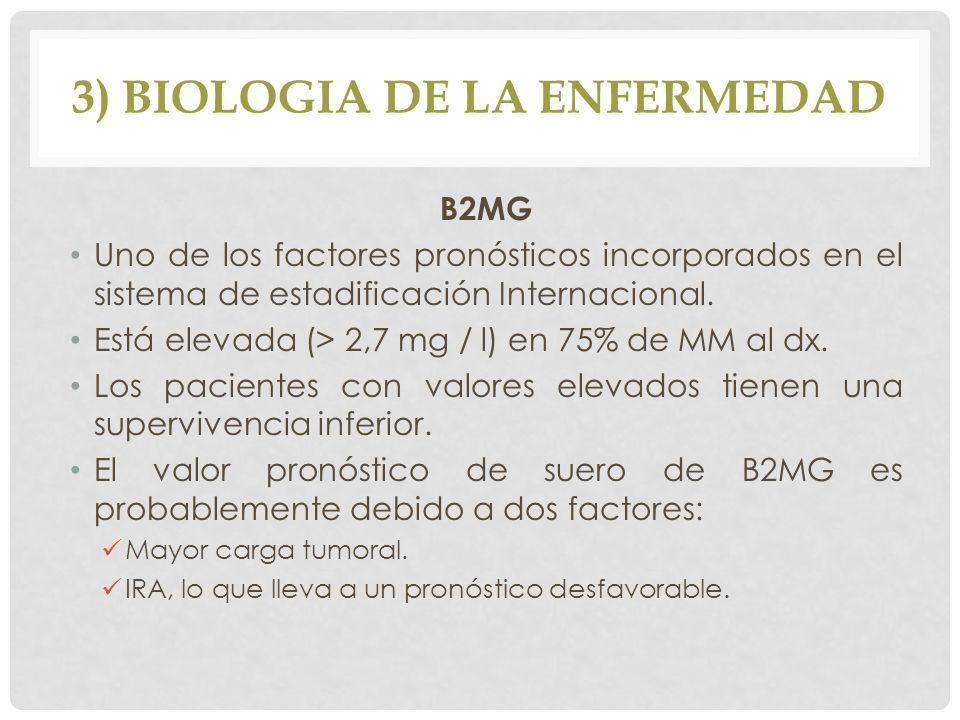 3) BIOLOGIA DE LA ENFERMEDAD

B2MG

• Uno de los factores pronósticos incorporados en el sistema de estadificación Internacional.
• Está elevada (> 2,7 mg / l) en 75% de MM al dx.
• Los pacientes con valores elevados tienen una supervivencia inferior.
• El valor pronóstico de suero de B2MG es probablemente debido a dos factores:
✓ Mayor carga tumoral.
✓ IRA, lo que lleva a un pronóstico desfavorable.